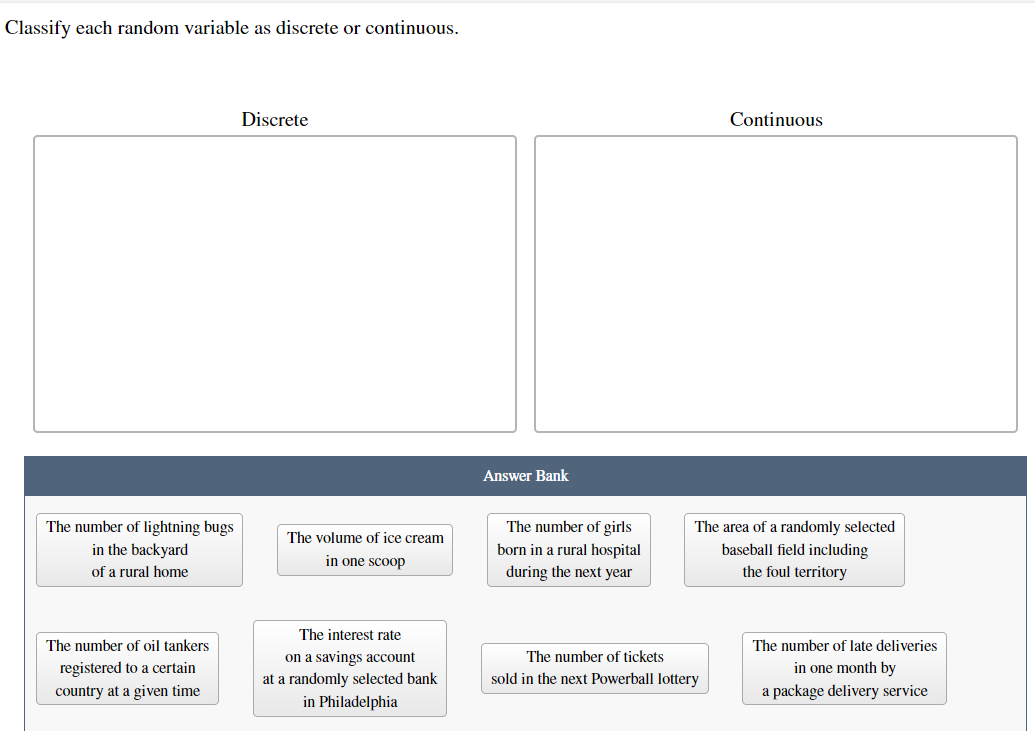 Classify each random variable as discrete or continuous.

Discrete

Continuous

Answer Bank

The number of lightning bugs in the backyard of a rural home

The volume of ice cream in one scoop

The number of girls born in a rural hospital during the next year

The area of a randomly selected baseball field including the foul territory

The number of oil tankers registered to a certain country at a given time

The interest rate on a savings account at a randomly selected bank in Philadelphia

The number of tickets sold in the next Powerball lottery

The number of late deliveries in one month by a package delivery service